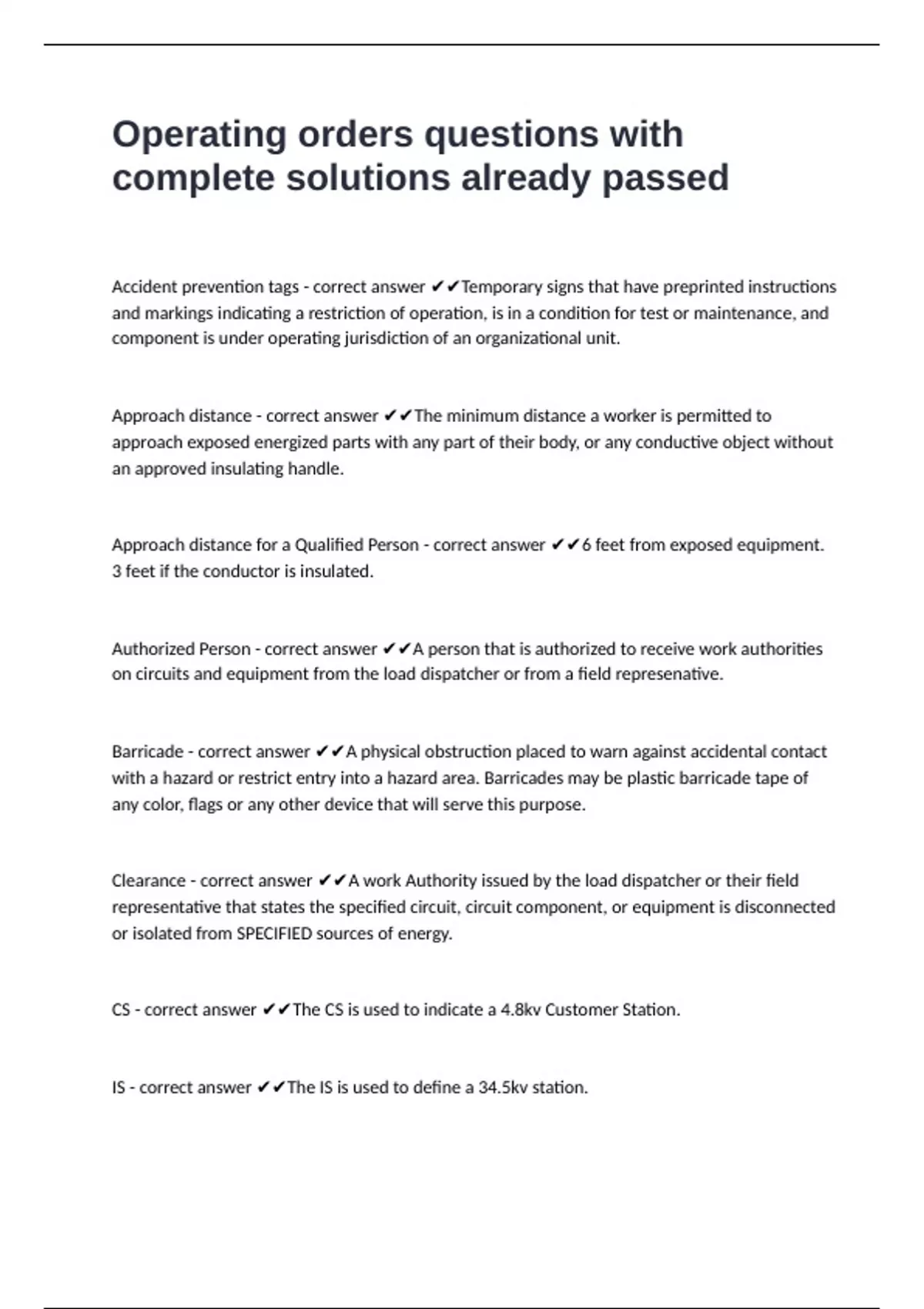 Operating orders questions with complete solutions already passed

Accident prevention tags - correct answer ✔✔Temporary signs that have preprinted instructions and markings indicating a restriction of operation, is in a condition for test or maintenance, and component is under operating jurisdiction of an organizational unit.

Approach distance - correct answer ✔✔The minimum distance a worker is permitted to approach exposed energized parts with any part of their body, or any conductive object without an approved insulating handle.

Approach distance for a Qualified Person - correct answer ✔✔6 feet from exposed equipment. 3 feet if the conductor is insulated.

Authorized Person - correct answer ✔✔A person that is authorized to receive work authorities on circuits and equipment from the load dispatcher or from a field represenative.

Barricade - correct answer ✔✔A physical obstruction placed to warn against accidental contact with a hazard or restrict entry into a hazard area. Barricades may be plastic barricade tape of any color, flags or any other device that will serve this purpose.

Clearance - correct answer ✔✔A work Authority issued by the load dispatcher or their field representative that states the specified circuit, circuit component, or equipment is disconnected or isolated from SPECIFIED sources of energy.

CS - correct answer ✔✔The CS is used to indicate a 4.8kv Customer Station.

IS - correct answer ✔✔The IS is used to define a 34.5kv station.